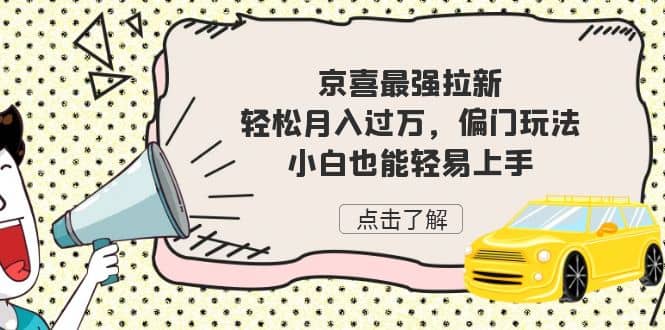 京喜最强拉新
轻松月入过万，偏门玩法
小白也能轻易上手

点击了解